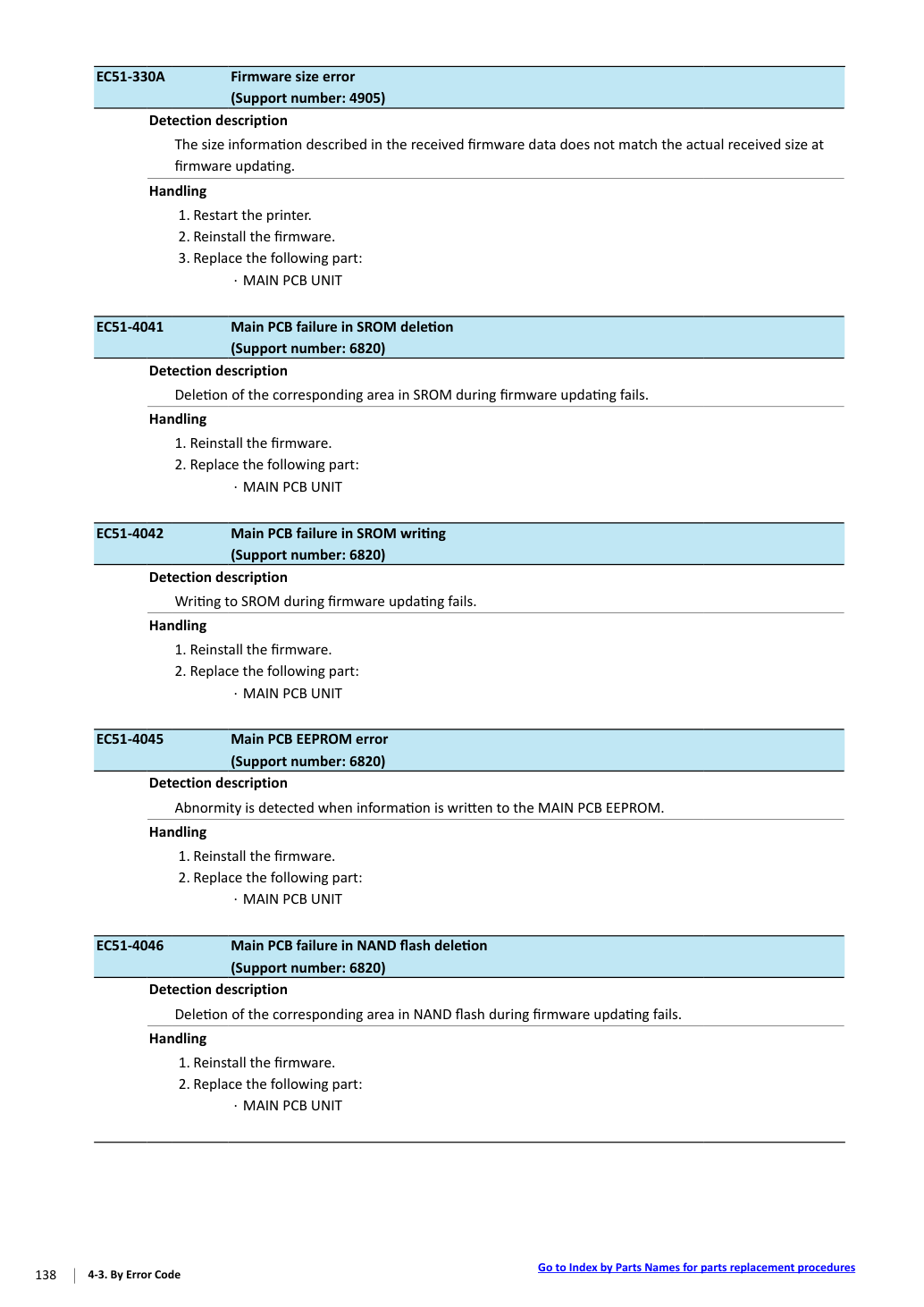 EC51-330A Firmware size error
(Support number: 4905)

Detection description

The size information described in the received firmware data does not match the actual received size at firmware updating.

Handling

1. Restart the printer.
2. Reinstall the firmware.
3. Replace the following part:
· MAIN PCB UNIT

EC51-4041 Main PCB failure in SROM deletion
(Support number: 6820)

Detection description

Deletion of the corresponding area in SROM during firmware updating fails.

Handling

1. Reinstall the firmware.
2. Replace the following part:
· MAIN PCB UNIT

EC51-4042 Main PCB failure in SROM writing
(Support number: 6820)

Detection description

Writing to SROM during firmware updating fails.

Handling

1. Reinstall the firmware.
2. Replace the following part:
· MAIN PCB UNIT

EC51-4045 Main PCB EEPROM error
(Support number: 6820)

Detection description

Abnormity is detected when information is written to the MAIN PCB EEPROM.

Handling

1. Reinstall the firmware.
2. Replace the following part:
· MAIN PCB UNIT

EC51-4046 Main PCB failure in NAND flash deletion
(Support number: 6820)

Detection description

Deletion of the corresponding area in NAND flash during firmware updating fails.

Handling

1. Reinstall the firmware.
2. Replace the following part:
· MAIN PCB UNIT

138 4-3. By Error Code

Go to Index by Parts Names for parts replacement procedures